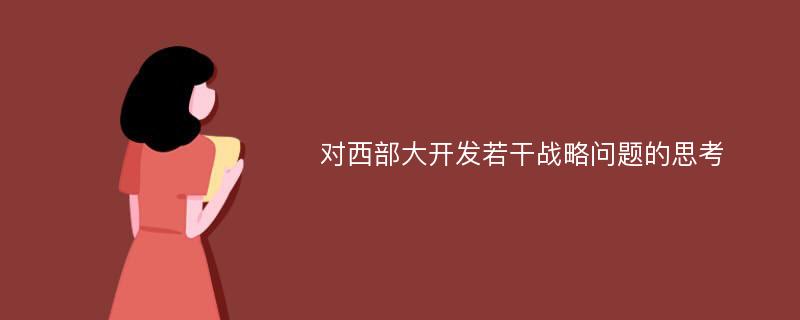 对西部大开发若干战略问题的思考